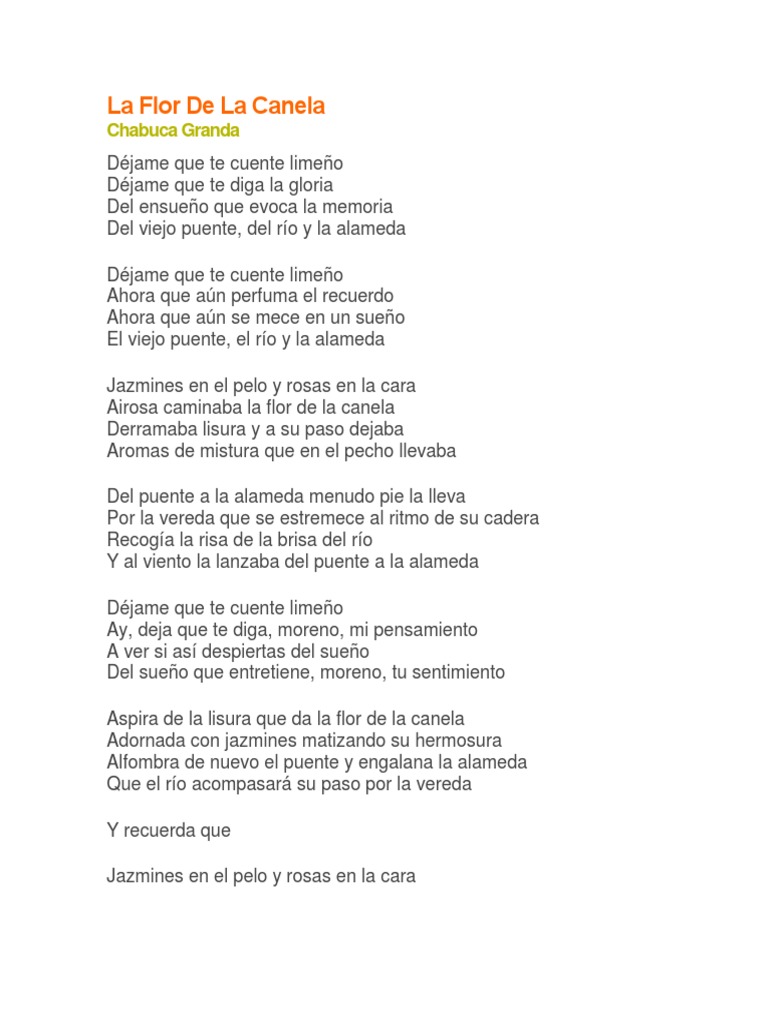 La Flor De La Canela
Chabuca Granda

Déjame que te cuente limeño
Déjame que te diga la gloria
Del ensueño que evoca la memoria
Del viejo puente, del río y la alameda

Déjame que te cuente limeño
Ahora que aún perfuma el recuerdo
Ahora que aún se mece en un sueño
El viejo puente, el río y la alameda

Jazmines en el pelo y rosas en la cara
Airosa caminaba la flor de la canela
Derramaba lisura y a su paso dejaba
Aromas de mistura que en el pecho llevaba

Del puente a la alameda menudo pie la lleva
Por la vereda que se estremece al ritmo de su cadera
Recogía la risa de la brisa del río
Y al viento la lanzaba del puente a la alameda

Déjame que te cuente limeño
Ay, deja que te diga, moreno, mi pensamiento
A ver si así despiertas del sueño
Del sueño que entretiene, moreno, tu sentimiento

Aspira de la lisura que da la flor de la canela
Adornada con jazmines matizando su hermosura
Alfombra de nuevo el puente y engalana la alameda
Que el río acompasará su paso por la vereda

Y recuerda que

Jazmines en el pelo y rosas en la cara